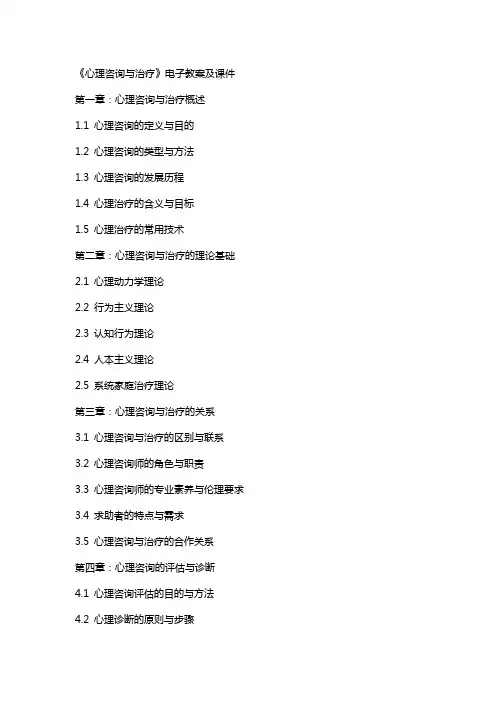 《心理咨询与治疗》电子教案及课件

第一章：心理咨询与治疗概述

1.1 心理咨询的定义与目的

1.2 心理咨询的类型与方法

1.3 心理咨询的发展历程

1.4 心理治疗的含义与目标

1.5 心理治疗的常用技术

第二章：心理咨询与治疗的理论基础

2.1 心理动力学理论

2.2 行为主义理论

2.3 认知行为理论

2.4 人本主义理论

2.5 系统家庭治疗理论

第三章：心理咨询与治疗的关系

3.1 心理咨询与治疗的区别与联系

3.2 心理咨询师的角色与职责

3.3 心理咨询师的专业素养与伦理要求

3.4 求助者的特点与需求

3.5 心理咨询与治疗的合作关系

第四章：心理咨询的评估与诊断

4.1 心理咨询评估的目的与方法

4.2 心理诊断的原则与步骤